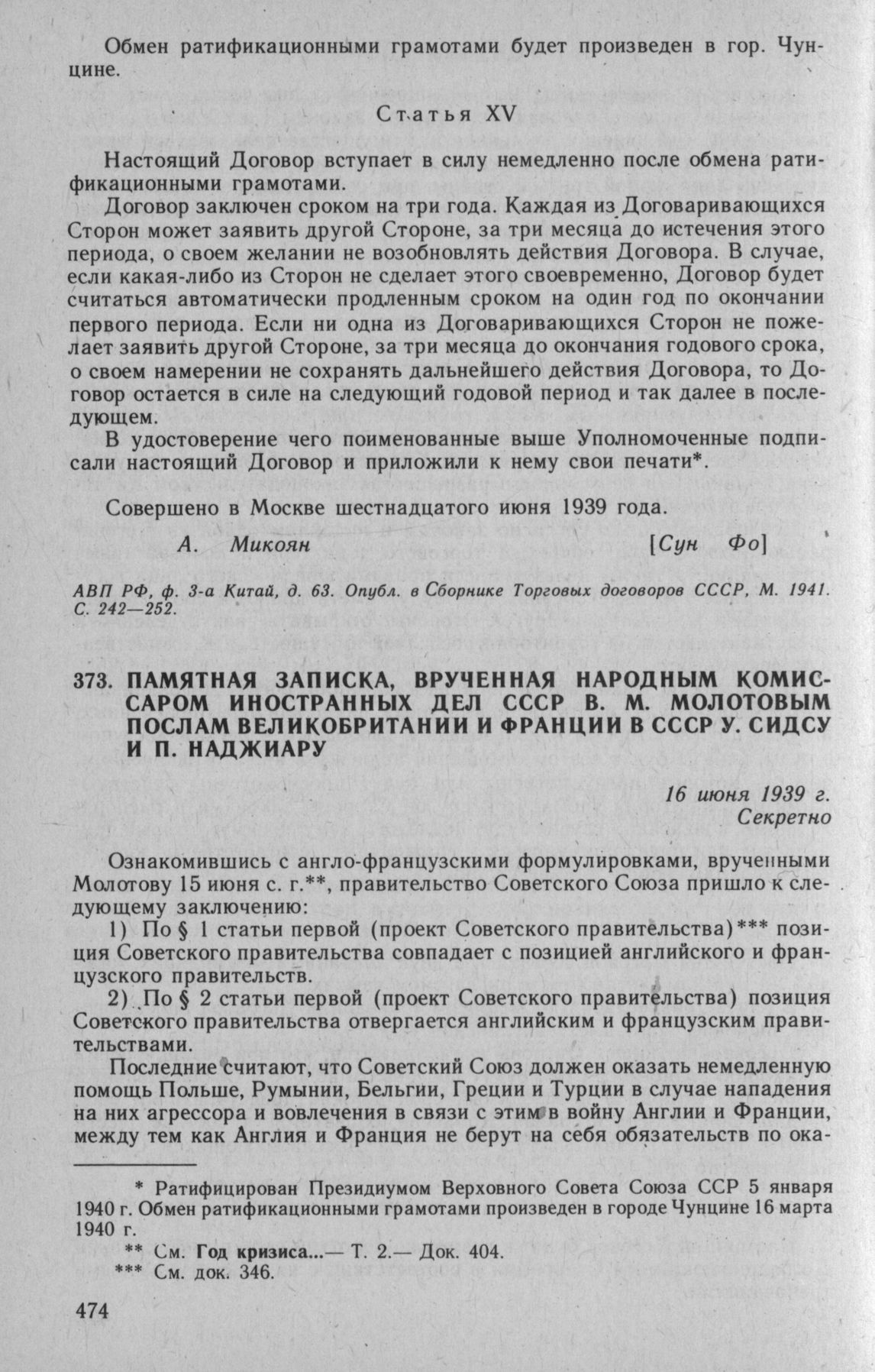 Обмен ратификационными грамотами будет произведен в гор. Чунцине.

Статья XV

Настоящий Договор вступает в силу немедленно после обмена ратификационными грамотами.

Договор заключен сроком на три года. Каждая из Договаривающихся Сторон может заявить другой Стороне, за три месяца до истечения этого периода, о своем желании не возобновлять действия Договора. В случае, если какая-либо из Сторон не сделает этого своевременно, Договор будет считаться автоматически продленным сроком на один год по окончании первого периода. Если ни одна из Договаривающихся Сторон не пожелает заявить другой Стороне, за три месяца до окончания годового срока, о своем намерении не сохранять дальнейшего действия Договора, то Договор остается в силе на следующий годовой период и так далее в последующем.

В удостоверение чего поименованные выше Уполномоченные подписали настоящий Договор и приложили к нему свои печати*.

Совершено в Москве шестнадцатого июня 1939 года.

А. Микоян [Сун Фо]

АВП РФ, ф. 3-а Китай, д. 63. Опубл. в Сборнике Торговых договоров СССР, М. 1941. С. 242—252.

373. ПАМЯТНАЯ ЗАПИСКА, ВРУЧЕННАЯ НАРОДНЫМ КОМИССАРОМ ИНОСТРАННЫХ ДЕЛ СССР В. М. МОЛОТОВЫМ ПОСЛАМ ВЕЛИКОБРИТАНИИ И ФРАНЦИИ В СССР У. СИДСУ И П. НАДЖИАРУ

16 июня 1939 г.
Секретно

Ознакомившись с англо-французскими формулировками, врученными Молотову 15 июня с. г.**, правительство Советского Союза пришло к следующему заключению:

1) По § 1 статьи первой (проект Советского правительства)*** позиция Советского правительства совпадает с позицией английского и французского правительств.

2) По § 2 статьи первой (проект Советского правительства) позиция Советского правительства отвергается английским и французским правительствами.

Последние считают, что Советский Союз должен оказать немедленную помощь Польше, Румынии, Бельгии, Греции и Турции в случае нападения на них агрессора и вовлечения в связи с этим в войну Англии и Франции, между тем как Англия и Франция не берут на себя обязательств по ока-

* Ратифицирован Президиумом Верховного Совета Союза ССР 5 января 1940 г. Обмен ратификационными грамотами произведен в городе Чунцине 16 марта 1940 г.
** См. Год кризиса...— Т. 2.— Док. 404.
*** См. док. 346.

474